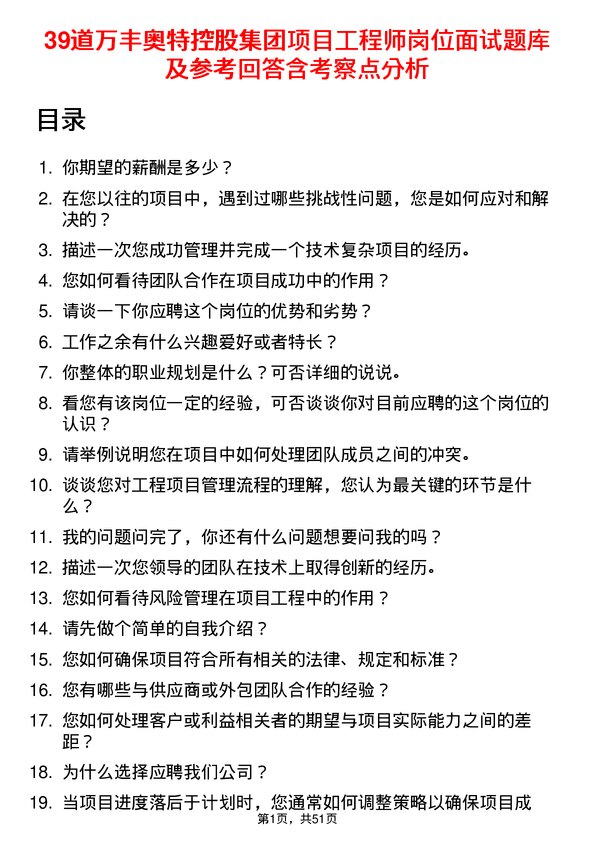 39道万丰奥特控股集团项目工程师岗位面试题库及参考回答含考察点分析

目录

1. 你期望的薪酬是多少？
2. 在您以往的项目中，遇到过哪些挑战性问题，您是如何应对和解决的？
3. 描述一次您成功管理并完成一个技术复杂项目的经历。
4. 您如何看待团队合作在项目成功中的作用？
5. 请谈一下你应聘这个岗位的优势和劣势？
6. 工作之余有什么兴趣爱好或者特长？
7. 你整体的职业规划是什么？可否详细的说说。
8. 看您有该岗位一定的经验，可否谈谈你对目前应聘的这个岗位的认识？
9. 请举例说明您在项目中如何处理团队成员之间的冲突。
10. 谈谈您对工程项目管理流程的理解，您认为最关键的环节是什么？
11. 我的问题问完了，你还有什么问题想要问我的吗？
12. 描述一次您领导的团队在技术上取得创新的经历。
13. 您如何看待风险管理在项目工程中的作用？
14. 请先做个简单的自我介绍？
15. 您如何确保项目符合所有相关的法律、规定和标准？
16. 您有哪些与供应商或外包团队合作的经验？
17. 您如何处理客户或利益相关者的期望与项目实际能力之间的差距？
18. 为什么选择应聘我们公司？
19. 当项目进度落后于计划时，您通常如何调整策略以确保项目成

第1页，共51页